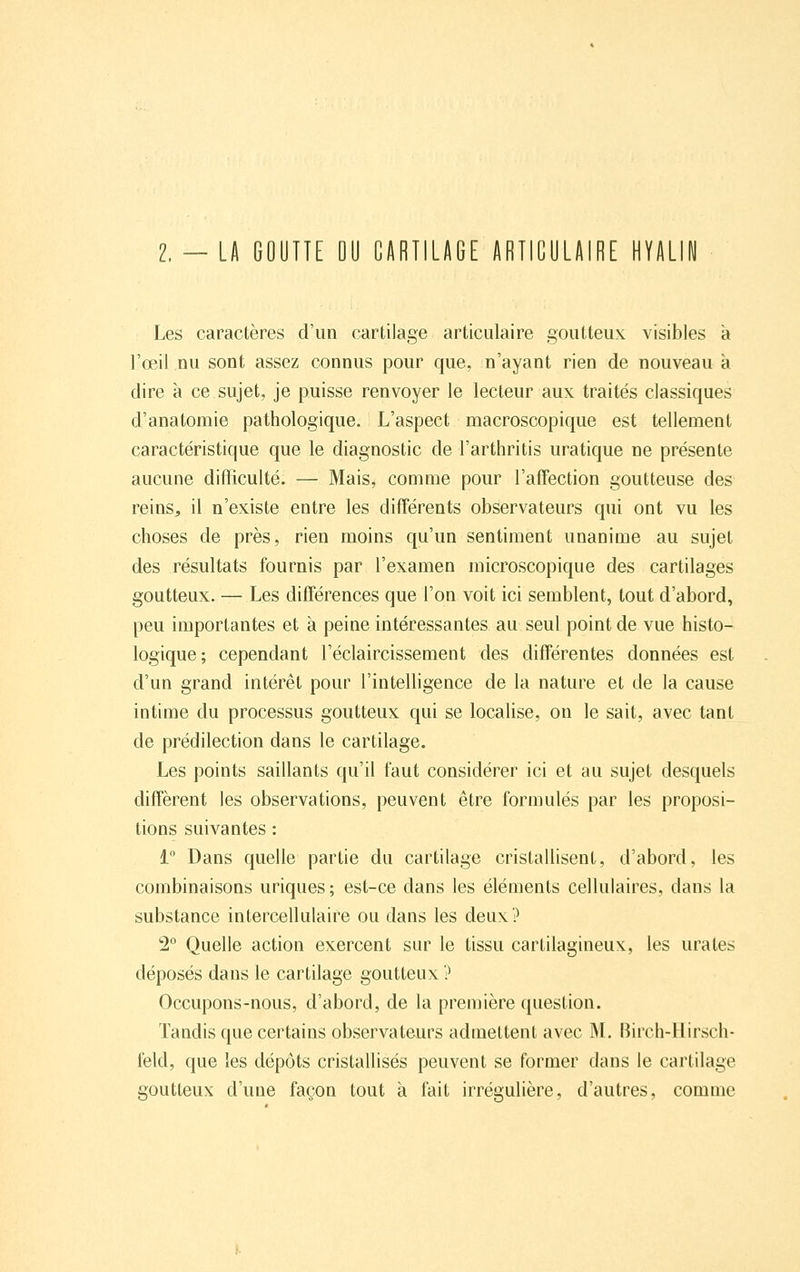 2. — LA GOUTTE DU CARTILAGE ARTICULAIRE HYALIN

Les caractères d'un cartilage articulaire goutteux visibles à l'œil nu sont assez connus pour que, n'ayant rien de nouveau à dire à ce sujet, je puisse renvoyer le lecteur aux traités classiques d'anatomie pathologique. L'aspect macroscopique est tellement caractéristique que le diagnostic de l'arthritis uratique ne présente aucune difficulté. — Mais, comme pour l'affection goutteuse des reins, il n'existe entre les différents observateurs qui ont vu les choses de près, rien moins qu'un sentiment unanime au sujet des résultats fournis par l'examen microscopique des cartilages goutteux. — Les différences que l'on voit ici semblent, tout d'abord, peu importantes et à peine intéressantes au seul point de vue histologique; cependant l'éclaircissement des différentes données est d'un grand intérêt pour l'intelligence de la nature et de la cause intime du processus goutteux qui se localise, on le sait, avec tant de prédilection dans le cartilage.

Les points saillants qu'il faut considérer ici et au sujet desquels diffèrent les observations, peuvent être formulés par les propositions suivantes :

1° Dans quelle partie du cartilage cristallisent, d'abord, les combinaisons uriques; est-ce dans les éléments cellulaires, dans la substance intercellulaire ou dans les deux?

2° Quelle action exercent sur le tissu cartilagineux, les urates déposés dans le cartilage goutteux?

Occupons-nous, d'abord, de la première question.

Tandis que certains observateurs admettent avec M. Birch-Hirschfeld, que les dépôts cristallisés peuvent se former dans le cartilage goutteux d'une façon tout à fait irrégulière, d'autres, comme